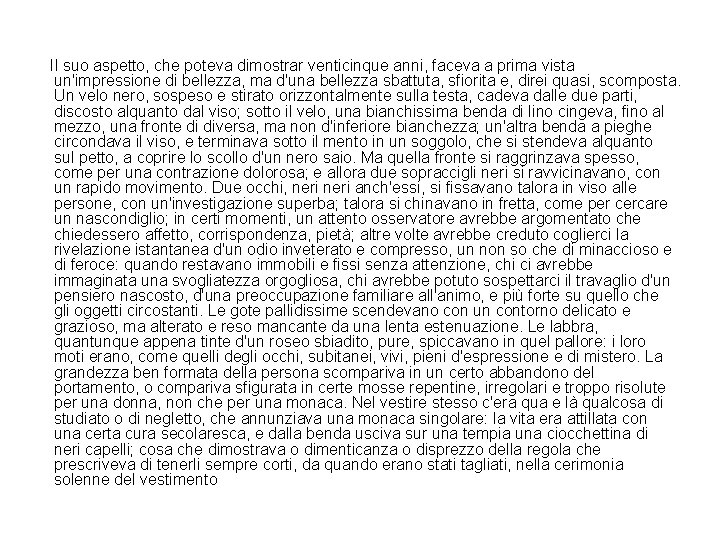 Il suo aspetto, che poteva dimostrar venticinque anni, faceva a prima vista un'impressione di bellezza, ma d'una bellezza sbattuta, sfiorita e, direi quasi, scomposta. Un velo nero, sospeso e stirato orizzontalmente sulla testa, cadeva dalle due parti, discosto alquanto dal viso; sotto il velo, una bianchissima benda di lino cingeva, fino al mezzo, una fronte di diversa, ma non d'inferiore bianchezza; un'altra benda a pieghe circondava il viso, e terminava sotto il mento in un soggolo, che si stendeva alquanto sul petto, a coprire lo scollo d'un nero saio. Ma quella fronte si raggrinzava spesso, come per una contrazione dolorosa; e allora due sopraccigli neri si ravvicinavano, con un rapido movimento. Due occhi, neri neri anch'essi, si fissavano talora in viso alle persone, con un'investigazione superba; talora si chinavano in fretta, come per cercare un nascondiglio; in certi momenti, un attento osservatore avrebbe argomentato che chiedessero affetto, corrispondenza, pietà; altre volte avrebbe creduto coglierci la rivelazione istantanea d'un odio inveterato e compresso, un non so che di minaccioso e di feroce: quando restavano immobili e fissi senza attenzione, chi ci avrebbe immaginata una svogliatezza orgogliosa, chi avrebbe potuto sospettarci il travaglio d'un pensiero nascosto, d'una preoccupazione familiare all'animo, e più forte su quello che gli oggetti circostanti. Le gote pallidissime scendevano con un contorno delicato e grazioso, ma alterato e reso mancante da una lenta estenuazione. Le labbra, quantunque appena tinte d'un roseo sbiadito, pure, spiccavano in quel pallore: i loro moti erano, come quelli degli occhi, subitanei, vivi, pieni d'espressione e di mistero. La grandezza ben formata della persona scompariva in un certo abbandono del portamento, o compariva sfigurata in certe mosse repentine, irregolari e troppo risolute per una donna, non che per una monaca. Nel vestire stesso c'era qua e là qualcosa di studiato o di negletto, che annunziava una monaca singolare: la vita era attillata con una certa cura secolaresca, e dalla benda usciva sur una tempia una ciocchettina di neri capelli; cosa che dimostrava o dimenticanza o disprezzo della regola che prescriveva di tenerli sempre corti, da quando erano stati tagliati, nella cerimonia solenne del vestimento